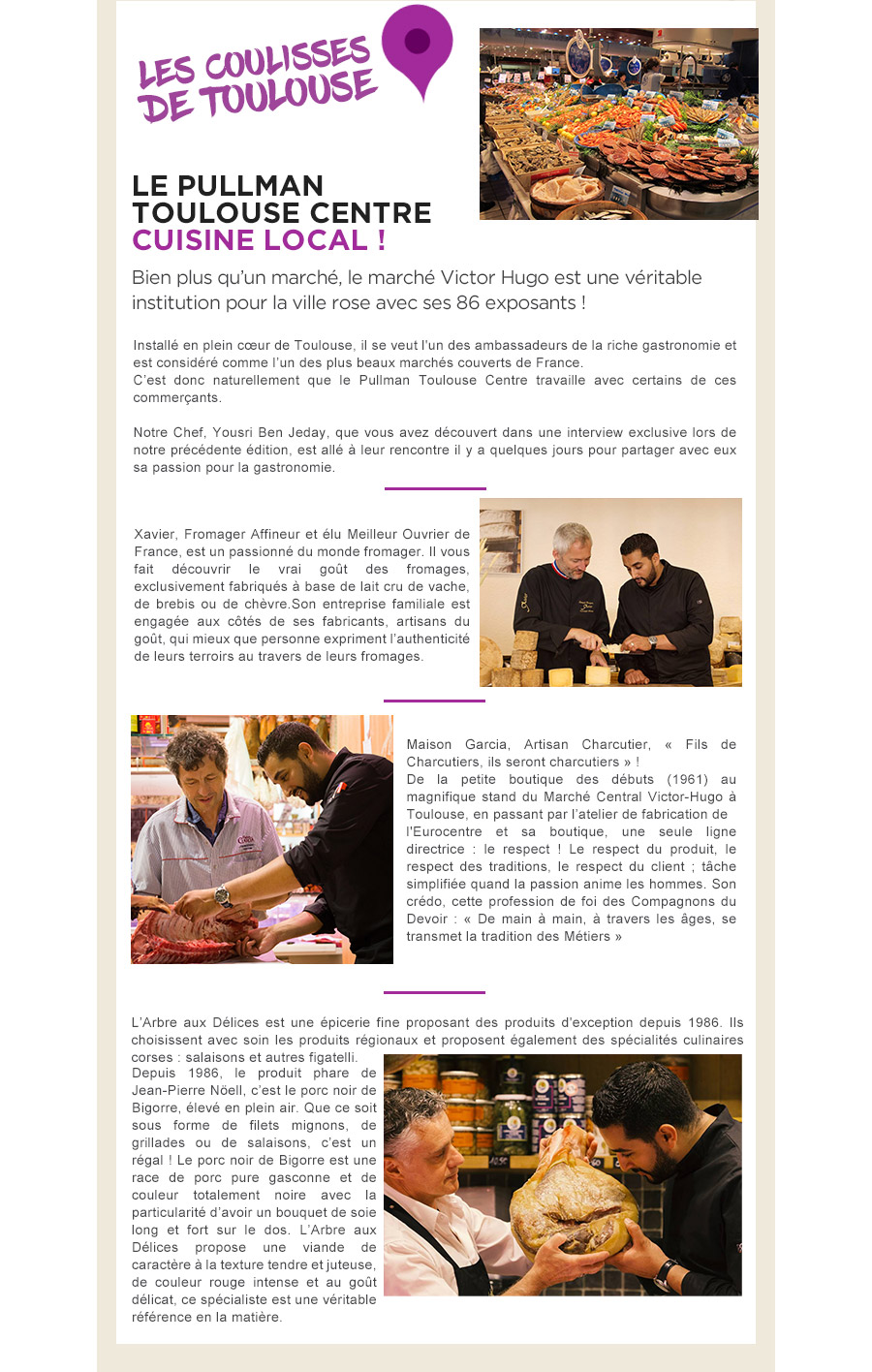 LES COULISSES DE TOULOUSE

LE PULLMAN TOULOUSE CENTRE CUISINE LOCAL !

Bien plus qu'un marché, le marché Victor Hugo est une véritable institution pour la ville rose avec ses 86 exposants !

Installé en plein cœur de Toulouse, il se veut l'un des ambassadeurs de la riche gastronomie et est considéré comme l'un des plus beaux marchés couverts de France.
C'est donc naturellement que le Pullman Toulouse Centre travaille avec certains de ces commerçants.

Notre Chef, Yousri Ben Jeday, que vous avez découvert dans une interview exclusive lors de notre précédente édition, est allé à leur rencontre il y a quelques jours pour partager avec eux sa passion pour la gastronomie.

Xavier, Fromager Affineur et élu Meilleur Ouvrier de France, est un passionné du monde fromager. Il vous fait découvrir le vrai goût des fromages, exclusivement fabriqués à base de lait cru de vache, de brebis ou de chèvre.Son entreprise familiale est engagée aux côtés de ses fabricants, artisans du goût, qui mieux que personne expriment l'authenticité de leurs terroirs au travers de leurs fromages.

Maison Garcia, Artisan Charcutier, « Fils de Charcutiers, ils seront charcutiers » !
De la petite boutique des débuts (1961) au magnifique stand du Marché Central Victor-Hugo à Toulouse, en passant par l'atelier de fabrication de l'Eurocentre et sa boutique, une seule ligne directrice : le respect ! Le respect du produit, le respect des traditions, le respect du client ; tâche simplifiée quand la passion anime les hommes. Son crédo, cette profession de foi des Compagnons du Devoir : « De main à main, à travers les âges, se transmet la tradition des Métiers »

L'Arbre aux Délices est une épicerie fine proposant des produits d'exception depuis 1986. Ils choisissent avec soin les produits régionaux et proposent également des spécialités culinaires corses : salaisons et autres figatelli.
Depuis 1986, le produit phare de Jean-Pierre Nöell, c'est le porc noir de Bigorre, élevé en plein air. Que ce soit sous forme de filets mignons, de grillades ou de salaisons, c'est un régal ! Le porc noir de Bigorre est une race de porc pure gasconne et de couleur totalement noire avec la particularité d'avoir un bouquet de soie long et fort sur le dos. L'Arbre aux Délices propose une viande de caractère à la texture tendre et juteuse, de couleur rouge intense et au goût délicat, ce spécialiste est une véritable référence en la matière.